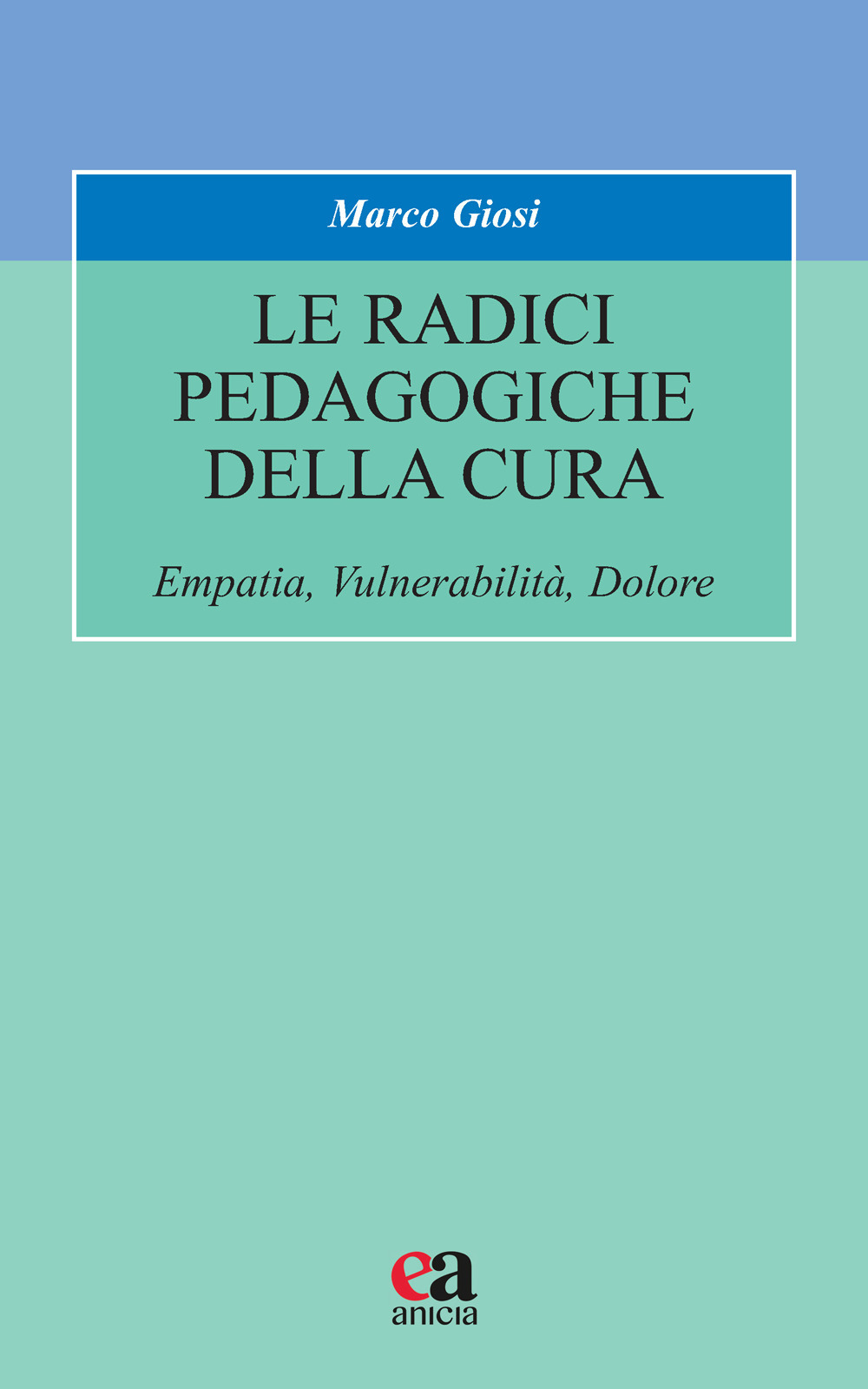 Marco Giosi

LE RADICI PEDAGOGICHE DELLA CURA

Empatia, Vulnerabilità, Dolore

ea
anicia